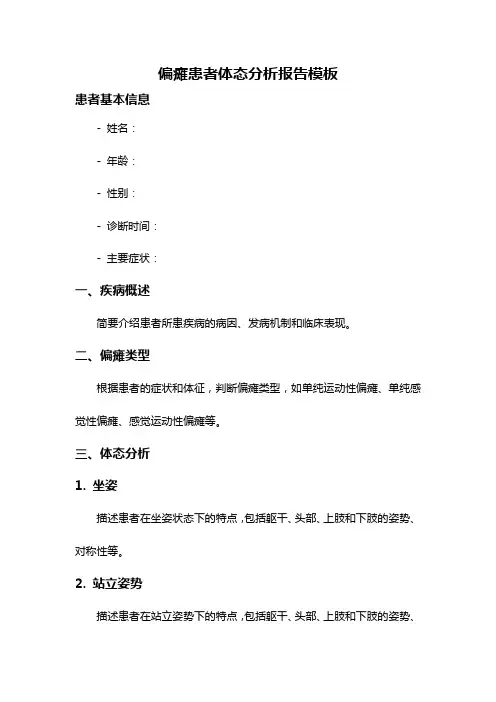 偏瘫患者体态分析报告模板

患者基本信息

- 姓名：

- 年龄：

- 性别：

- 诊断时间：

- 主要症状：

一、疾病概述

简要介绍患者所患疾病的病因、发病机制和临床表现。

二、偏瘫类型

根据患者的症状和体征，判断偏瘫类型，如单纯运动性偏瘫、单纯感觉性偏瘫、感觉运动性偏瘫等。

三、体态分析

1. 坐姿

描述患者在坐姿状态下的特点，包括躯干、头部、上肢和下肢的姿势、对称性等。

2. 站立姿势

描述患者在站立姿势下的特点，包括躯干、头部、上肢和下肢的姿势、